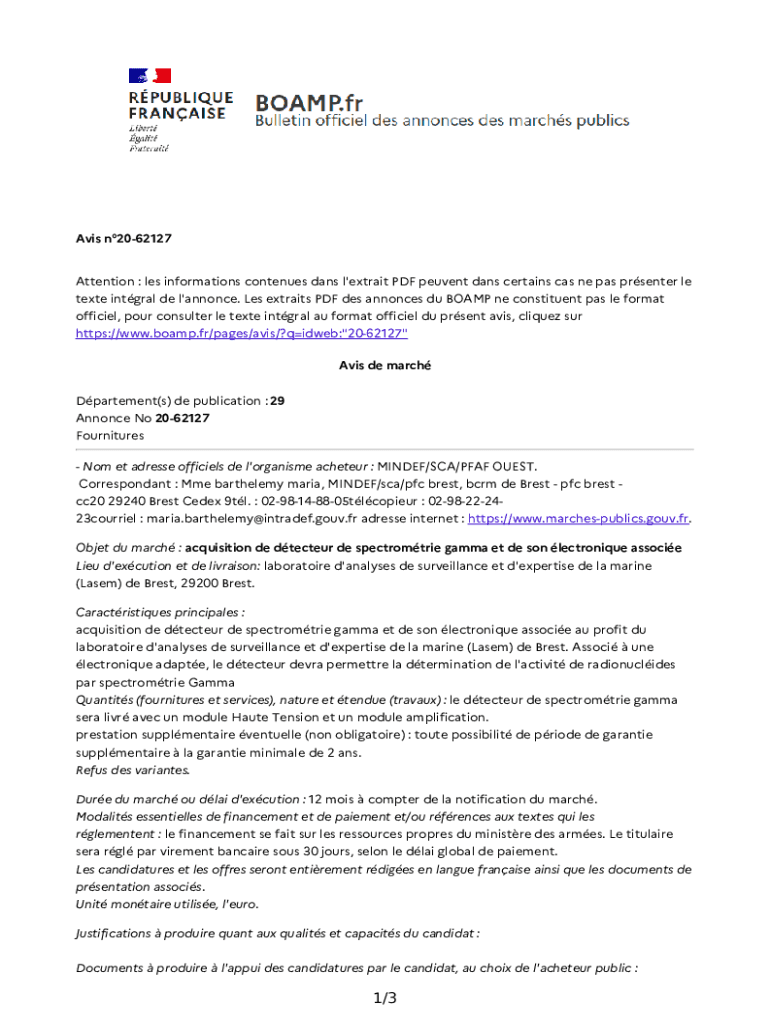 RÉPUBLIQUE FRANÇAISE
Liberté
Égalité
Fraternité

BOAMP.fr
Bulletin officiel des annonces des marchés publics

Avis n°20-62127

Attention : les informations contenues dans l'extrait PDF peuvent dans certains cas ne pas présenter le texte intégral de l'annonce. Les extraits PDF des annonces du BOAMP ne constituent pas le format officiel, pour consulter le texte intégral au format officiel du présent avis, cliquez sur https://www.boamp.fr/pages/avis/?q=idweb:"20-62127"

Avis de marché

Département(s) de publication : 29
Annonce No 20-62127
Fournitures

- Nom et adresse officiels de l'organisme acheteur : MINDEF/SCA/PFAF OUEST.
Correspondant : Mme barthelemy maria, MINDEF/sca/pfc brest, bcrm de Brest - pfc brest - cc20 29240 Brest Cedex 9tél. : 02-98-14-88-05télécopieur : 02-98-22-24-23courriel : maria.barthelemy@intradef.gouv.fr adresse internet : https://www.marches-publics.gouv.fr.

Objet du marché : acquisition de détecteur de spectrométrie gamma et de son électronique associée
Lieu d'exécution et de livraison: laboratoire d'analyses de surveillance et d'expertise de la marine (Lasem) de Brest, 29200 Brest.

Caractéristiques principales :
acquisition de détecteur de spectrométrie gamma et de son électronique associée au profit du laboratoire d'analyses de surveillance et d'expertise de la marine (Lasem) de Brest. Associé à une électronique adaptée, le détecteur devra permettre la détermination de l'activité de radionucléides par spectrométrie Gamma
Quantités (fournitures et services), nature et étendue (travaux) : le détecteur de spectrométrie gamma sera livré avec un module Haute Tension et un module amplification.
prestation supplémentaire éventuelle (non obligatoire) : toute possibilité de période de garantie supplémentaire à la garantie minimale de 2 ans.
Refus des variantes.

Durée du marché ou délai d'exécution : 12 mois à compter de la notification du marché.
Modalités essentielles de financement et de paiement et/ou références aux textes qui les réglementent : le financement se fait sur les ressources propres du ministère des armées. Le titulaire sera réglé par virement bancaire sous 30 jours, selon le délai global de paiement.
Les candidatures et les offres seront entièrement rédigées en langue française ainsi que les documents de présentation associés.
Unité monétaire utilisée, l'euro.

Justifications à produire quant aux qualités et capacités du candidat :

Documents à produire à l'appui des candidatures par le candidat, au choix de l'acheteur public :

1/3